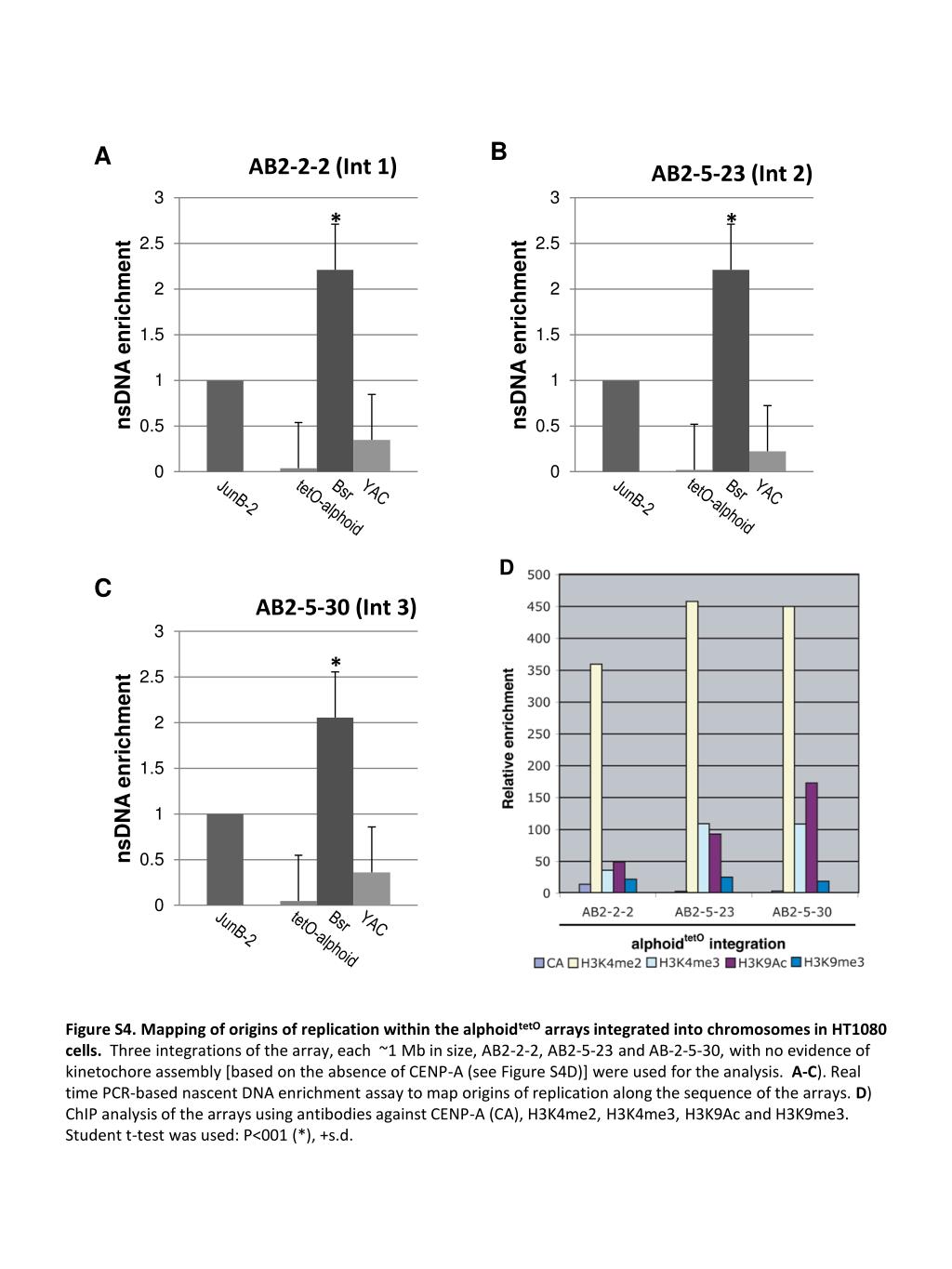 A

AB2-2-2 (Int 1)

nsDNA enrichment

3
2.5
2
1.5
1
0.5
0

*

JunB-2
tetO-alphoid
Bsr
YAC

B

AB2-5-23 (Int 2)

nsDNA enrichment

3
2.5
2
1.5
1
0.5
0

*

JunB-2
tetO-alphoid
Bsr
YAC

C

AB2-5-30 (Int 3)

nsDNA enrichment

3
2.5
2
1.5
1
0.5
0

*

JunB-2
tetO-alphoid
Bsr
YAC

D

Relative enrichment

500
450
400
350
300
250
200
150
100
50
0

AB2-2-2
AB2-5-23
AB2-5-30

alphoid$^{tetO}$ integration

CA
H3K4me2
H3K4me3
H3K9Ac
H3K9me3

Figure S4. Mapping of origins of replication within the alphoid$^{tetO}$ arrays integrated into chromosomes in HT1080 cells. Three integrations of the array, each ~1 Mb in size, AB2-2-2, AB2-5-23 and AB-2-5-30, with no evidence of kinetochore assembly [based on the absence of CENP-A (see Figure S4D)] were used for the analysis. A-C). Real time PCR-based nascent DNA enrichment assay to map origins of replication along the sequence of the arrays. D) ChIP analysis of the arrays using antibodies against CENP-A (CA), H3K4me2, H3K4me3, H3K9Ac and H3K9me3. Student t-test was used: P<001 (*), +s.d.